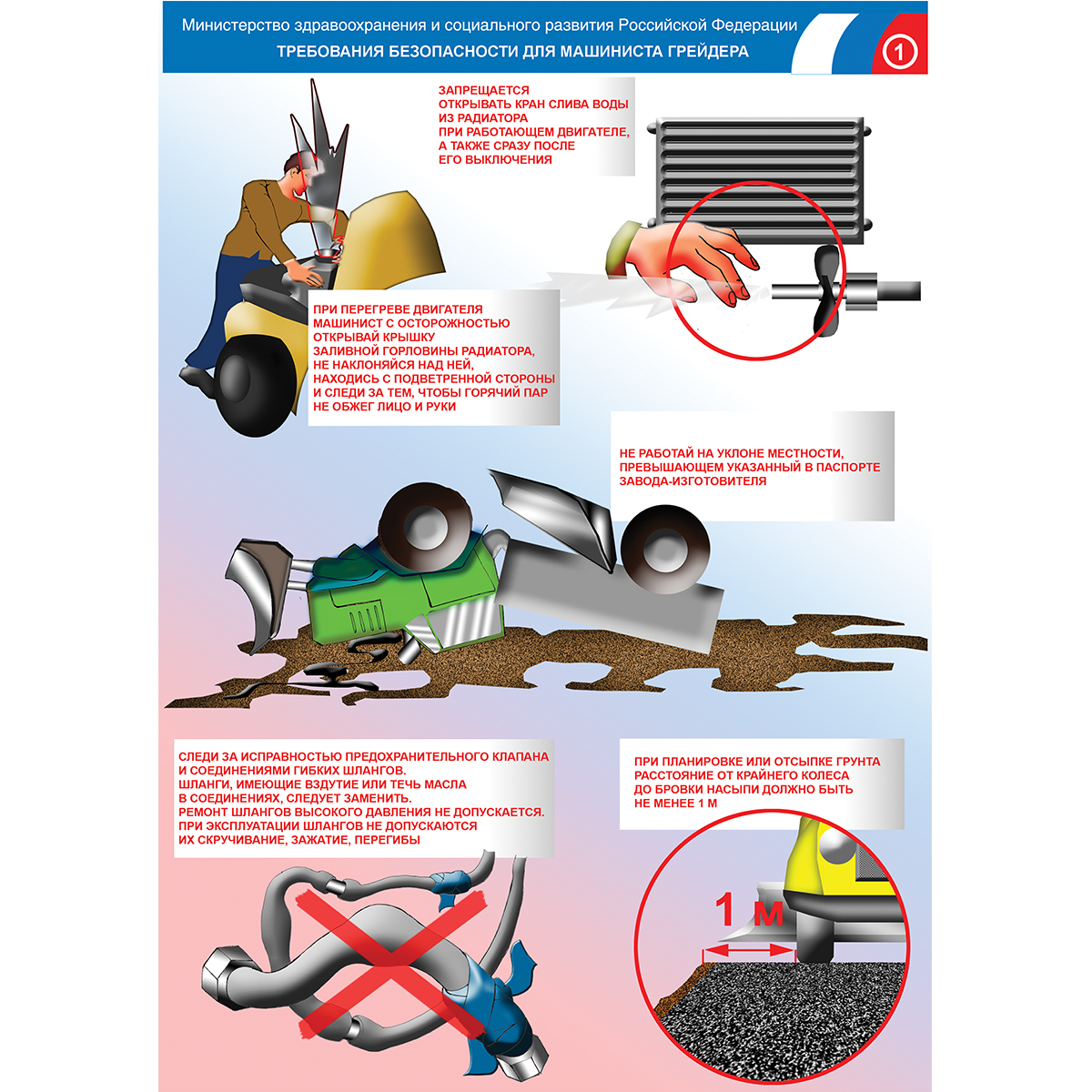 Министерство здравоохранения и социального развития Российской Федерации
ТРЕБОВАНИЯ БЕЗОПАСНОСТИ ДЛЯ МАШИНИСТА ГРЕЙДЕРА

1

ЗАПРЕЩАЕТСЯ ОТКРЫВАТЬ КРАН СЛИВА ВОДЫ ИЗ РАДИАТОРА ПРИ РАБОТАЮЩЕМ ДВИГАТЕЛЕ, А ТАКЖЕ СРАЗУ ПОСЛЕ ЕГО ВЫКЛЮЧЕНИЯ

ПРИ ПЕРЕГРЕВЕ ДВИГАТЕЛЯ МАШИНИСТ С ОСТОРОЖНОСТЬЮ ОТКРЫВАЙ КРЫШКУ ЗАЛИВНОЙ ГОРЛОВИНЫ РАДИАТОРА, НЕ НАКЛОНЯЙСЯ НАД НЕЙ, НАХОДИСЬ С ПОДВЕТРЕННОЙ СТОРОНЫ И СЛЕДИ ЗА ТЕМ, ЧТОБЫ ГОРЯЧИЙ ПАР НЕ ОБЖЕГ ЛИЦО И РУКИ

НЕ РАБОТАЙ НА УКЛОНЕ МЕСТНОСТИ, ПРЕВЫШАЮЩЕМ УКАЗАННЫЙ В ПАСПОРТЕ ЗАВОДА-ИЗГОТОВИТЕЛЯ

СЛЕДИ ЗА ИСПРАВНОСТЬЮ ПРЕДОХРАНИТЕЛЬНОГО КЛАПАНА И СОЕДИНЕНИЯМИ ГИБКИХ ШЛАНГОВ.
ШЛАНГИ, ИМЕЮЩИЕ ВЗДУТИЕ ИЛИ ТЕЧЬ МАСЛА В СОЕДИНЕНИЯХ, СЛЕДУЕТ ЗАМЕНИТЬ.
РЕМОНТ ШЛАНГОВ ВЫСОКОГО ДАВЛЕНИЯ НЕ ДОПУСКАЕТСЯ.
ПРИ ЭКСПЛУАТАЦИИ ШЛАНГОВ НЕ ДОПУСКАЮТСЯ ИХ СКРУЧИВАНИЕ, ЗАЖАТИЕ, ПЕРЕГИБЫ

ПРИ ПЛАНИРОВКЕ ИЛИ ОТСЫПКЕ ГРУНТА РАССТОЯНИЕ ОТ КРАЙНЕГО КОЛЕСА ДО БРОВКИ НАСЫПИ ДОЛЖНО БЫТЬ НЕ МЕНЕЕ 1 М

1 м